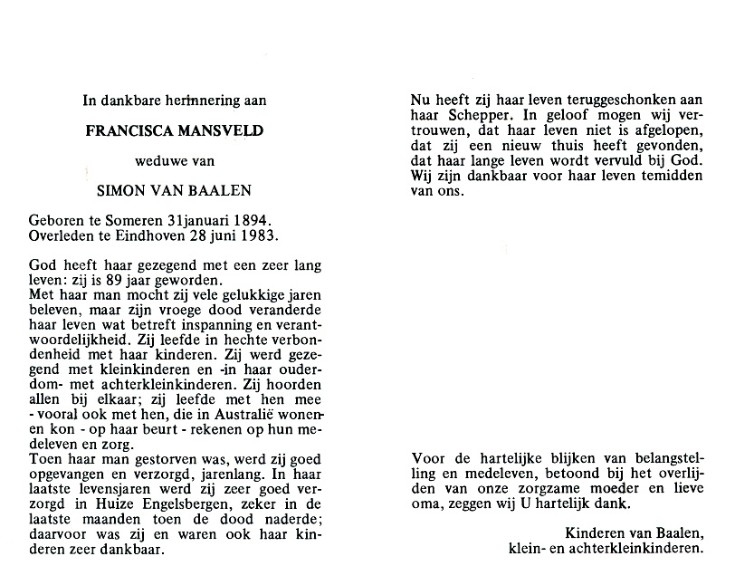 In dankbare herinnering aan

FRANCISCA MANSVELD

weduwe van

SIMON VAN BAALEN

Geboren te Someren 31januari 1894.
Overleden te Eindhoven 28 juni 1983.

God heeft haar gezegend met een zeer lang leven: zij is 89 jaar geworden.
Met haar man mocht zij vele gelukkige jaren beleven, maar zijn vroege dood veranderde haar leven wat betreft inspanning en verantwoordelijkheid. Zij leefde in hechte verbondenheid met haar kinderen. Zij werd gezegend met kleinkinderen en -in haar ouderdom- met achterkleinkinderen. Zij hoorden allen bij elkaar; zij leefde met hen mee - vooral ook met hen, die in Australië wonen- en kon - op haar beurt - rekenen op hun medeleven en zorg.
Toen haar man gestorven was, werd zij goed opgevangen en verzorgd, jarenlang. In haar laatste levensjaren werd zij zeer goed verzorgd in Huize Engelsbergen, zeker in de laatste maanden toen de dood naderde; daarvoor was zij en waren ook haar kinderen zeer dankbaar.

Nu heeft zij haar leven teruggeschonken aan haar Schepper. In geloof mogen wij vertrouwen, dat haar leven niet is afgelopen, dat zij een nieuw thuis heeft gevonden, dat haar lange leven wordt vervuld bij God. Wij zijn dankbaar voor haar leven temidden van ons.

Voor de hartelijke blijken van belangstelling en medeleven, betoond bij het overlijden van onze zorgzame moeder en lieve oma, zeggen wij U hartelijk dank.

Kinderen van Baalen,
klein- en achterkleinkinderen.